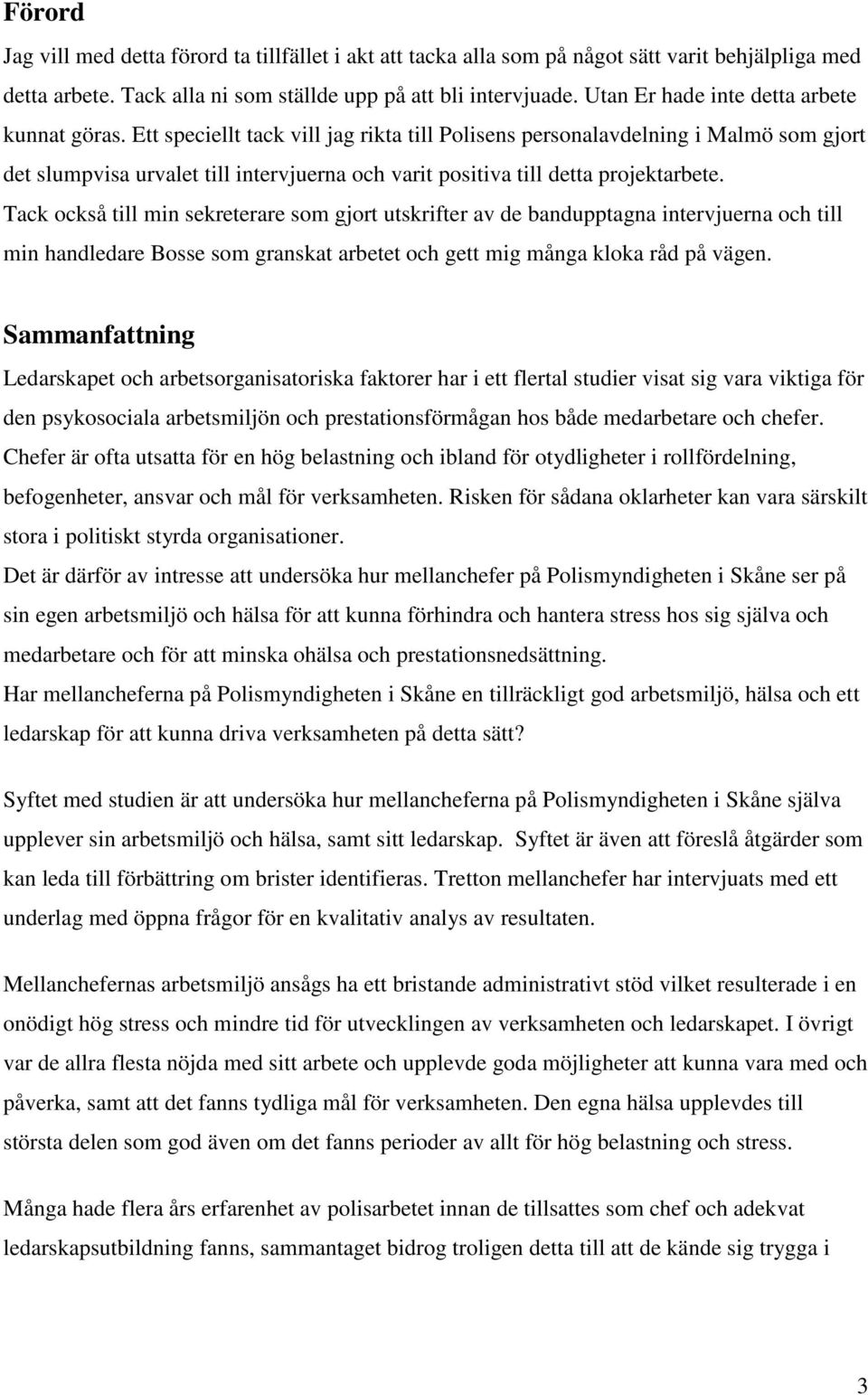 Förord

Jag vill med detta förord ta tillfället i akt att tacka alla som på något sätt varit behjälpliga med detta arbete. Tack alla ni som ställde upp på att bli intervjuade. Utan Er hade inte detta arbete kunnat göras. Ett speciellt tack vill jag rikta till Polisens personalavdelning i Malmö som gjort det slumpvisa urvalet till intervjuerna och varit positiva till detta projektarbete.
Tack också till min sekreterare som gjort utskrifter av de bandupptagna intervjuerna och till min handledare Bosse som granskat arbetet och gett mig många kloka råd på vägen.

Sammanfattning

Ledarskapet och arbetsorganisatoriska faktorer har i ett flertal studier visat sig vara viktiga för den psykosociala arbetsmiljön och prestationsförmågan hos både medarbetare och chefer.
Chefer är ofta utsatta för en hög belastning och ibland för otydligheter i rollfördelning, befogenheter, ansvar och mål för verksamheten. Risken för sådana oklarheter kan vara särskilt stora i politiskt styrda organisationer.
Det är därför av intresse att undersöka hur mellanchefer på Polismyndigheten i Skåne ser på sin egen arbetsmiljö och hälsa för att kunna förhindra och hantera stress hos sig själva och medarbetare och för att minska ohälsa och prestationsnedsättning.
Har mellancheferna på Polismyndigheten i Skåne en tillräckligt god arbetsmiljö, hälsa och ett ledarskap för att kunna driva verksamheten på detta sätt?

Syftet med studien är att undersöka hur mellancheferna på Polismyndigheten i Skåne själva upplever sin arbetsmiljö och hälsa, samt sitt ledarskap. Syftet är även att föreslå åtgärder som kan leda till förbättring om brister identifieras. Tretton mellanchefer har intervjuats med ett underlag med öppna frågor för en kvalitativ analys av resultaten.

Mellanchefernas arbetsmiljö ansågs ha ett bristande administrativt stöd vilket resulterade i en onödigt hög stress och mindre tid för utvecklingen av verksamheten och ledarskapet. I övrigt var de allra flesta nöjda med sitt arbete och upplevde goda möjligheter att kunna vara med och påverka, samt att det fanns tydliga mål för verksamheten. Den egna hälsa upplevdes till största delen som god även om det fanns perioder av allt för hög belastning och stress.

Många hade flera års erfarenhet av polisarbetet innan de tillsattes som chef och adekvat ledarskapsutbildning fanns, sammantaget bidrog troligen detta till att de kände sig trygga i

3